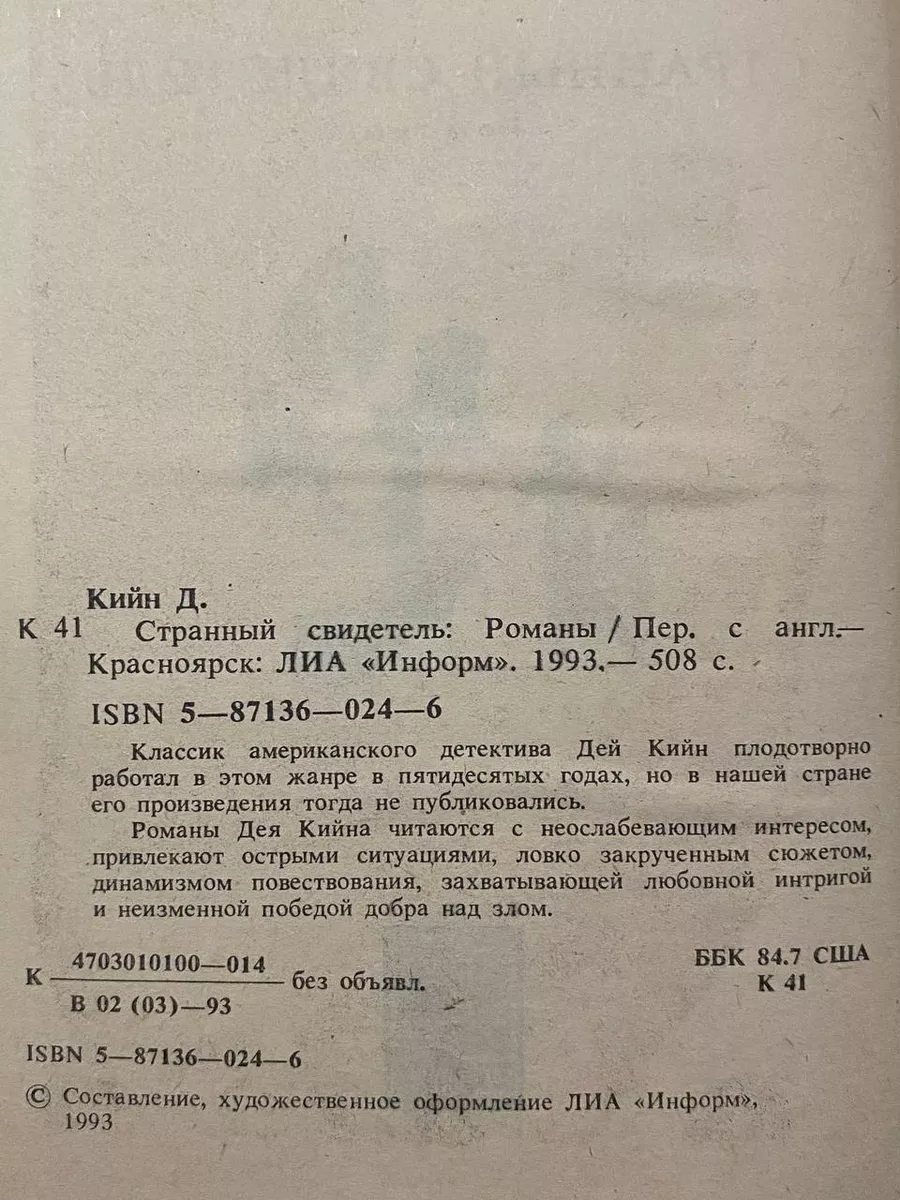 Кийн Д.

К 41 Странный свидетель: Романы / Пер. с англ.— Красноярск: ЛИА «Информ». 1993.— 508 с.

ISBN 5—87136—024—6

Классик американского детектива Дей Кийн плодотворно работал в этом жанре в пятидесятых годах, но в нашей стране его произведения тогда не публиковались.

Романы Дея Кийна читаются с неослабевающим интересом, привлекают острыми ситуациями, ловко закрученным сюжетом, динамизмом повествования, захватывающей любовной интригой и неизменной победой добра над злом.

К $\frac{4703010100—014}{В 02 (03)—93}$ без объявл.

ББК 84.7 США
К 41

ISBN 5—87136—024—6

© Составление, художественное оформление ЛИА «Информ», 1993